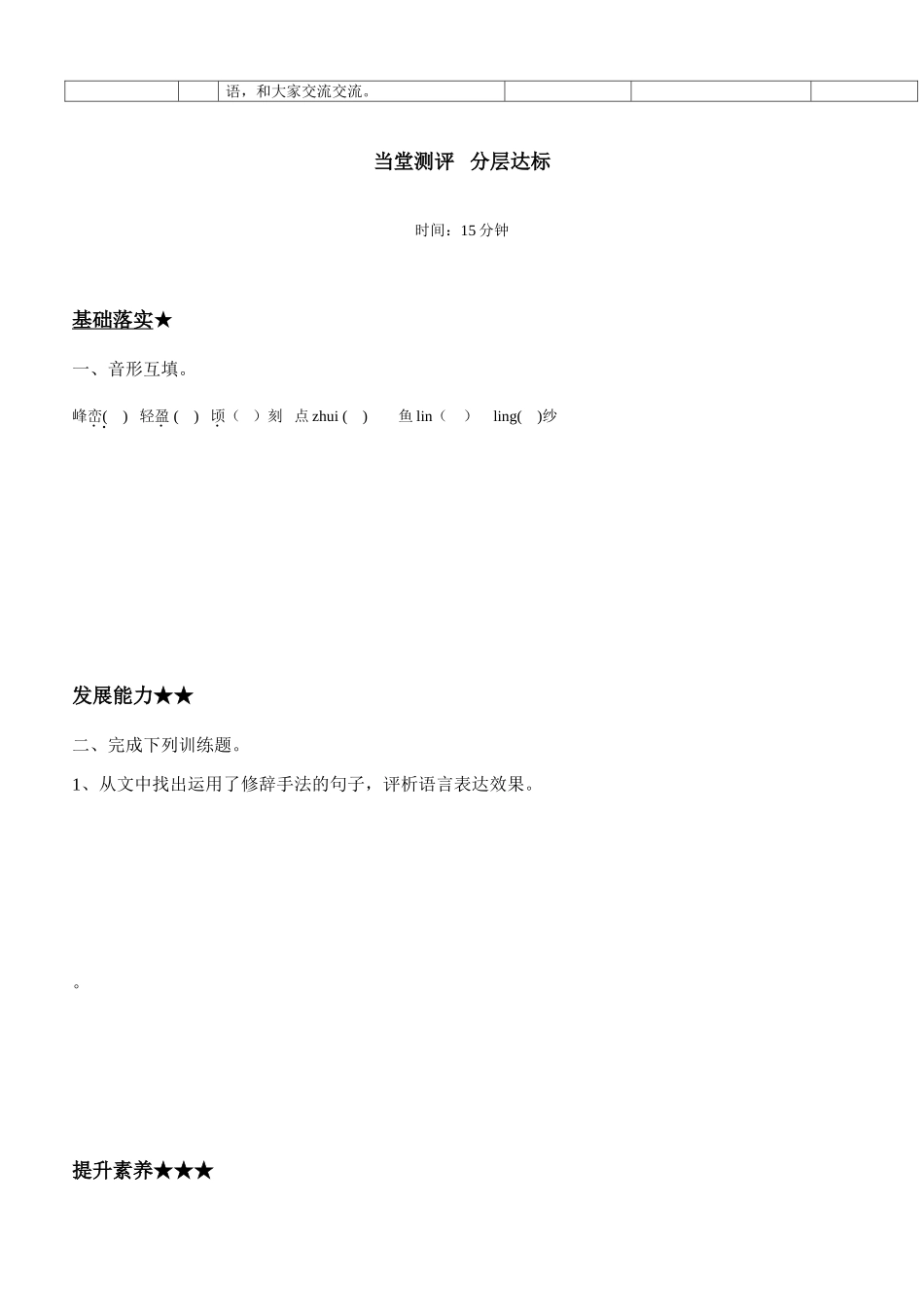 |  |  | 语，和大家交流交流。 |  |  |  |
|---|---|---|---|---|---|

当堂测评 分层达标

时间：15分钟

基础落实★

一、音形互填。

峰峦( ) 轻盈( ) 顷( )刻 点zhui( ) 鱼lin( ) ling( )纱

发展能力★★

二、完成下列训练题。

1、从文中找出运用了修辞手法的句子，评析语言表达效果。

。

提升素养★★★